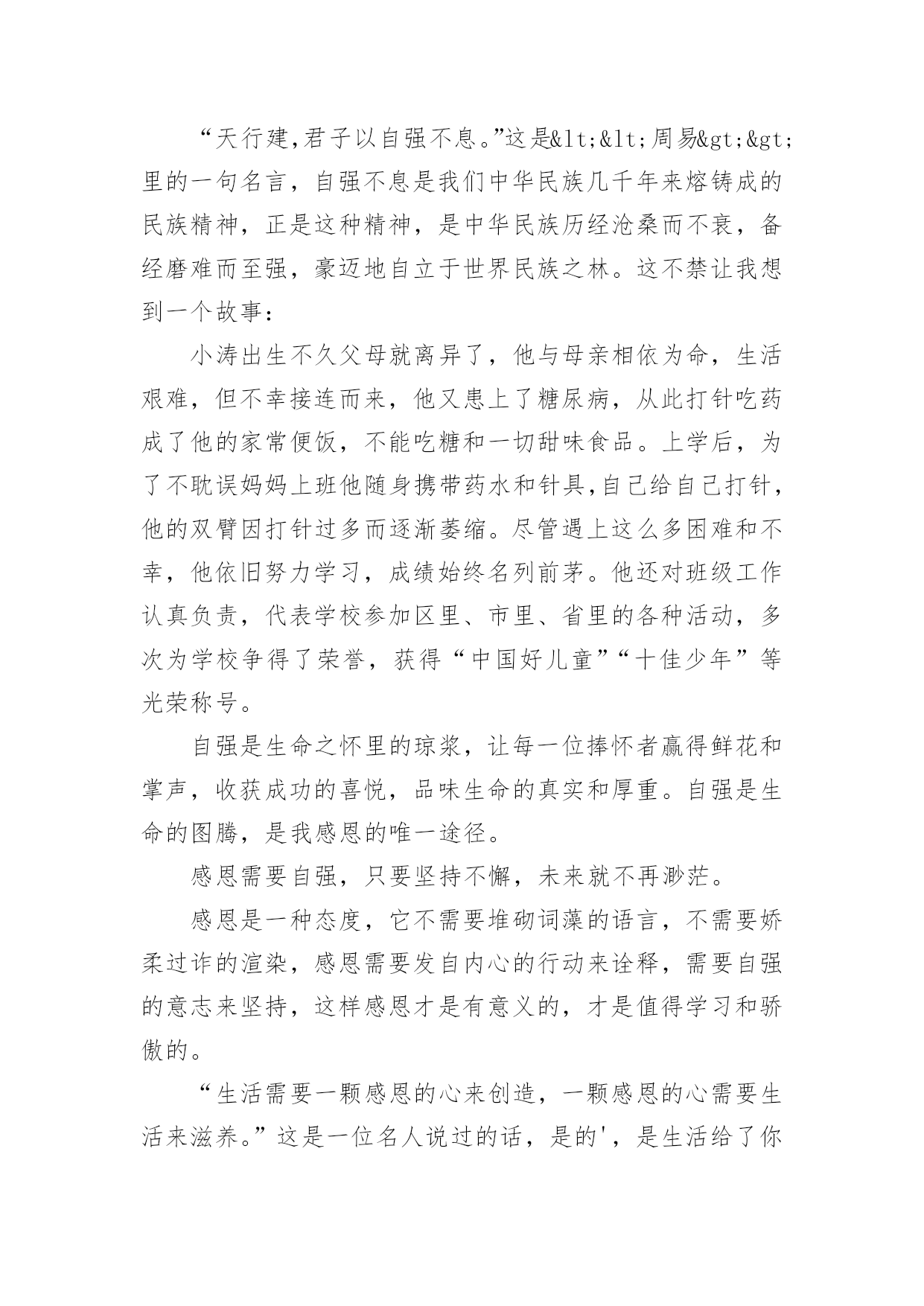 “天行建,君子以自强不息。”这是&lt;&lt;周易&gt;&gt;里的一句名言，自强不息是我们中华民族几千年来熔铸成的民族精神，正是这种精神，是中华民族历经沧桑而不衰，备经磨难而至强，豪迈地自立于世界民族之林。这不禁让我想到一个故事:

小涛出生不久父母就离异了，他与母亲相依为命，生活艰难，但不幸接连而来，他又患上了糖尿病，从此打针吃药成了他的家常便饭，不能吃糖和一切甜味食品。上学后，为了不耽误妈妈上班他随身携带药水和针具,自己给自己打针，他的双臂因打针过多而逐渐萎缩。尽管遇上这么多困难和不幸，他依旧努力学习，成绩始终名列前茅。他还对班级工作认真负责，代表学校参加区里、市里、省里的各种活动，多次为学校争得了荣誉，获得“中国好儿童”“十佳少年”等光荣称号。

自强是生命之怀里的琼浆，让每一位捧怀者赢得鲜花和掌声，收获成功的喜悦，品味生命的真实和厚重。自强是生命的图腾，是我感恩的唯一途径。

感恩需要自强，只要坚持不懈，未来就不再渺茫。

感恩是一种态度，它不需要堆砌词藻的语言，不需要娇柔过诈的渲染，感恩需要发自内心的行动来诠释，需要自强的意志来坚持，这样感恩才是有意义的，才是值得学习和骄傲的。

“生活需要一颗感恩的心来创造，一颗感恩的心需要生活来滋养。”这是一位名人说过的话，是的'，是生活给了你